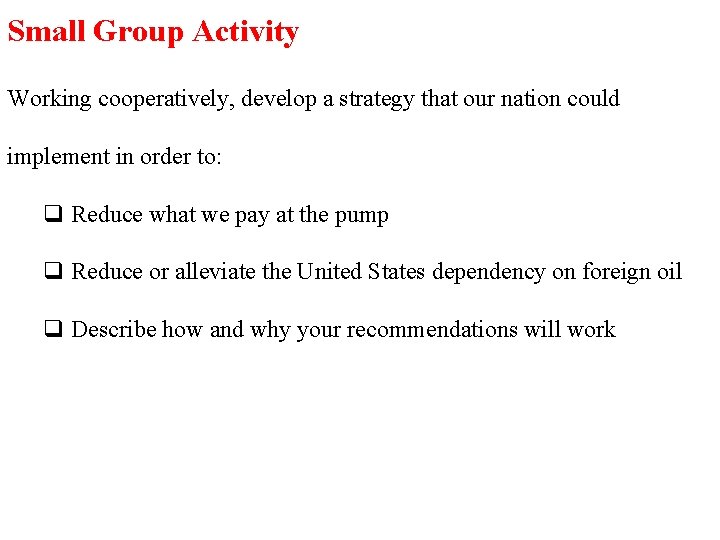 Small Group Activity

Working cooperatively, develop a strategy that our nation could implement in order to:

❑ Reduce what we pay at the pump

❑ Reduce or alleviate the United States dependency on foreign oil

❑ Describe how and why your recommendations will work